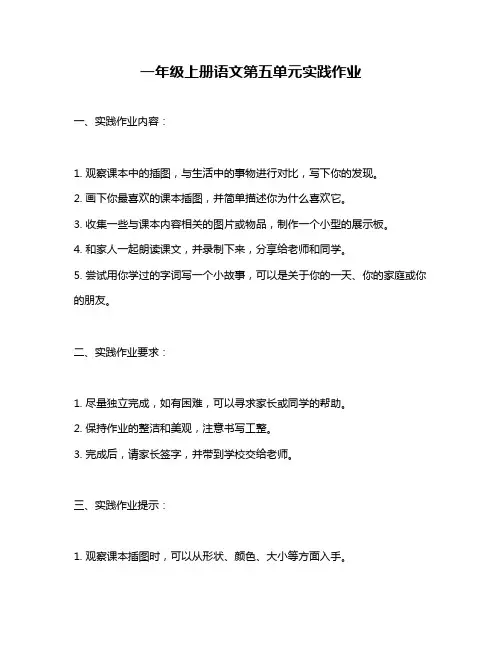 一年级上册语文第五单元实践作业

一、实践作业内容：

1. 观察课本中的插图，与生活中的事物进行对比，写下你的发现。

2. 画下你最喜欢的课本插图，并简单描述你为什么喜欢它。

3. 收集一些与课本内容相关的图片或物品，制作一个小型的展示板。

4. 和家人一起朗读课文，并录制下来，分享给老师和同学。

5. 尝试用你学过的字词写一个小故事，可以是关于你的一天、你的家庭或你的朋友。

二、实践作业要求：

1. 尽量独立完成，如有困难，可以寻求家长或同学的帮助。

2. 保持作业的整洁和美观，注意书写工整。

3. 完成后，请家长签字，并带到学校交给老师。

三、实践作业提示：

1. 观察课本插图时，可以从形状、颜色、大小等方面入手。